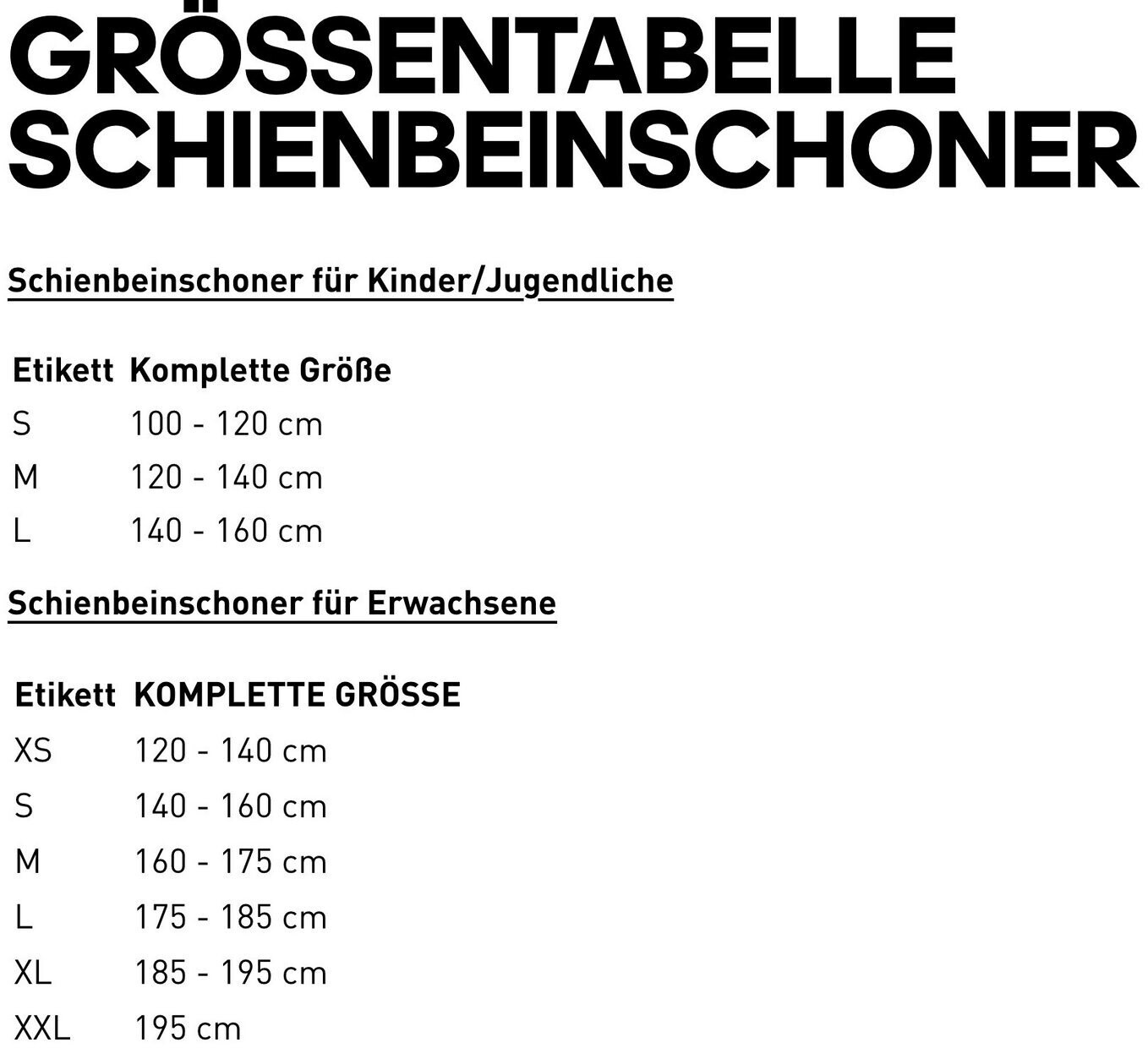 GRÖSSENTABELLE SCHIENBEINSCHONER

Schienbeinschoner für Kinder/Jugendliche

| Etikett | Komplette Größe |
|---|---|
| S | 100 - 120 cm |
| M | 120 - 140 cm |
| L | 140 - 160 cm |

Schienbeinschoner für Erwachsene

| Etikett | KOMPLETTE GRÖSSE |
|---|---|
| XS | 120 - 140 cm |
| S | 140 - 160 cm |
| M | 160 - 175 cm |
| L | 175 - 185 cm |
| XL | 185 - 195 cm |
| XXL | 195 cm |